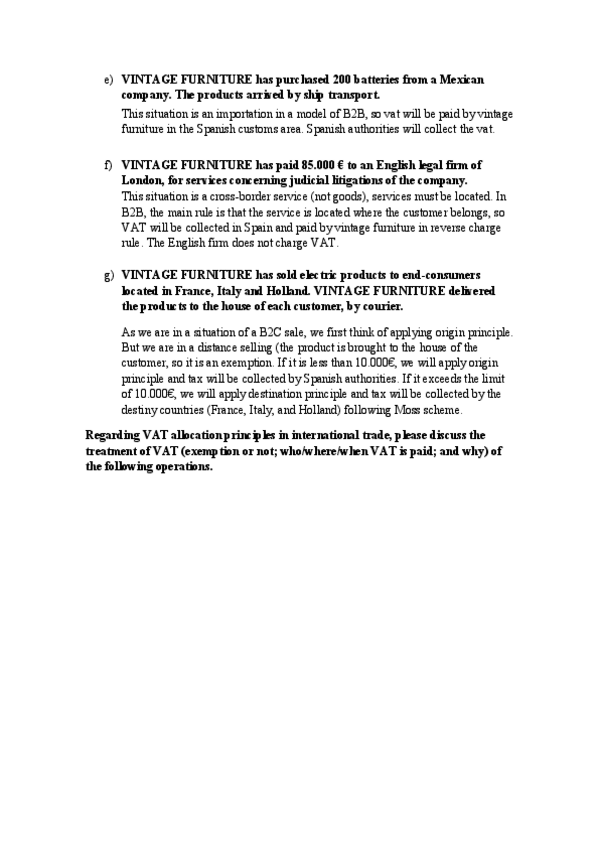 e) VINTAGE FURNITURE has purchased 200 batteries from a Mexican company. The products arrived by ship transport.

This situation is an importation in a model of B2B, so vat will be paid by vintage furniture in the Spanish customs area. Spanish authorities will collect the vat.

f) VINTAGE FURNITURE has paid 85.000 € to an English legal firm of London, for services concerning judicial litigations of the company.
This situation is a cross-border service (not goods), services must be located. In B2B, the main rule is that the service is located where the customer belongs, so VAT will be collected in Spain and paid by vintage furniture in reverse charge rule. The English firm does not charge VAT.

g) VINTAGE FURNITURE has sold electric products to end-consumers located in France, Italy and Holland. VINTAGE FURNITURE delivered the products to the house of each customer, by courier.

As we are in a situation of a B2C sale, we first think of applying origin principle. But we are in a distance selling (the product is brought to the house of the customer, so it is an exemption. If it is less than 10.000€, we will apply origin principle and tax will be collected by Spanish authorities. If it exceeds the limit of 10.000€, we will apply destination principle and tax will be collected by the destiny countries (France, Italy, and Holland) following Moss scheme.

Regarding VAT allocation principles in international trade, please discuss the treatment of VAT (exemption or not; who/where/when VAT is paid; and why) of the following operations.